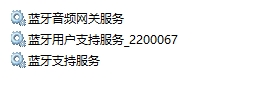 蓝牙音频网关服务

蓝牙用户支持服务_2200067

蓝牙支持服务